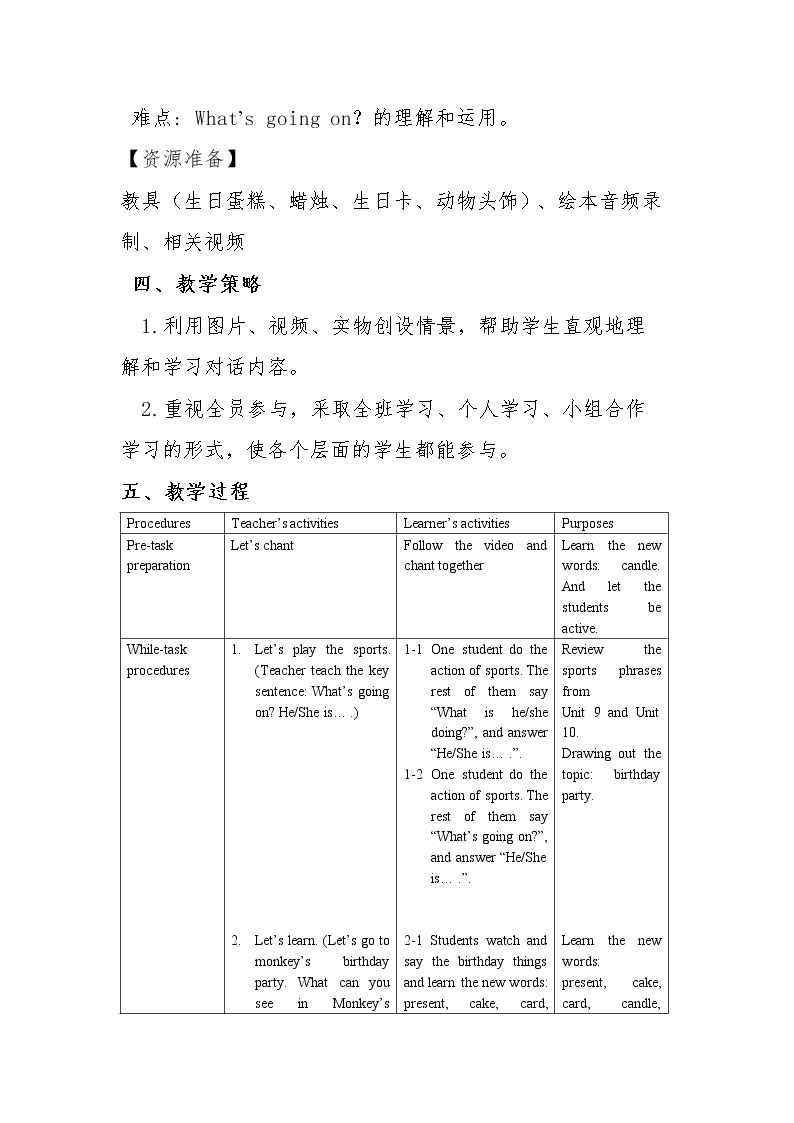 难点：What's going on？的理解和运用。

【资源准备】

教具（生日蛋糕、蜡烛、生日卡、动物头饰）、绘本音频录制、相关视频

四、教学策略

1.利用图片、视频、实物创设情景，帮助学生直观地理解和学习对话内容。

2.重视全员参与，采取全班学习、个人学习、小组合作学习的形式，使各个层面的学生都能参与。

五、教学过程

| Procedures | Teacher's activities | Learner's activities | Purposes |
|---|---|---|---|
| Pre-task preparation | Let's chant | Follow the video and chant together | Learn the new words: candle. And let the students be active. |
| While-task procedures | 1. Let's play the sports. (Teacher teach the key sentence: What's going on? He/She is… .) | 1-1 One student do the action of sports. The rest of them say "What is he/she doing?", and answer "He/She is… .". 1-2 One student do the action of sports. The rest of them say "What's going on?", and answer "He/She is… .". | Review the sports phrases from Unit 9 and Unit 10. Drawing out the topic: birthday party. |
| | 2. Let's learn. (Let's go to monkey's birthday party. What can you see in Monkey's | 2-1 Students watch and say the birthday things and learn the new words: present, cake, card, | Learn the new words: present, cake, card, candle, |